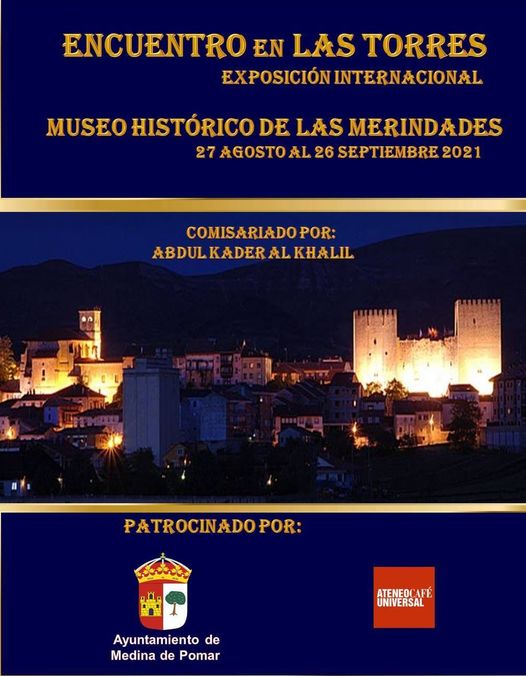 ENCUENTRO EN LAS TORRES
EXPOSICIÓN INTERNACIONAL

MUSEO HISTÓRICO DE LAS MERINDADES
27 AGOSTO AL 26 SEPTIEMBRE 2021

COMISARIADO POR:
ABDUL KADER AL KHALIL

PATROCINADO POR:

Ayuntamiento de
Medina de Pomar

ATENEO CAFÉ
UNIVERSAL